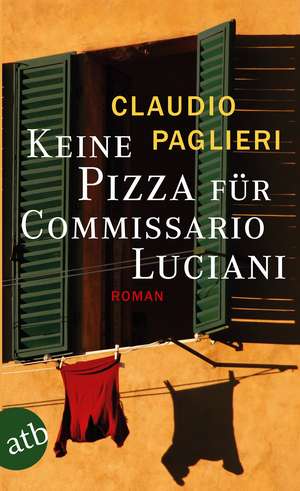 CLAUDIO PAGLIERI

KEINE PIZZA FÜR COMMISSARIO LUCIANI

ROMAN

atb